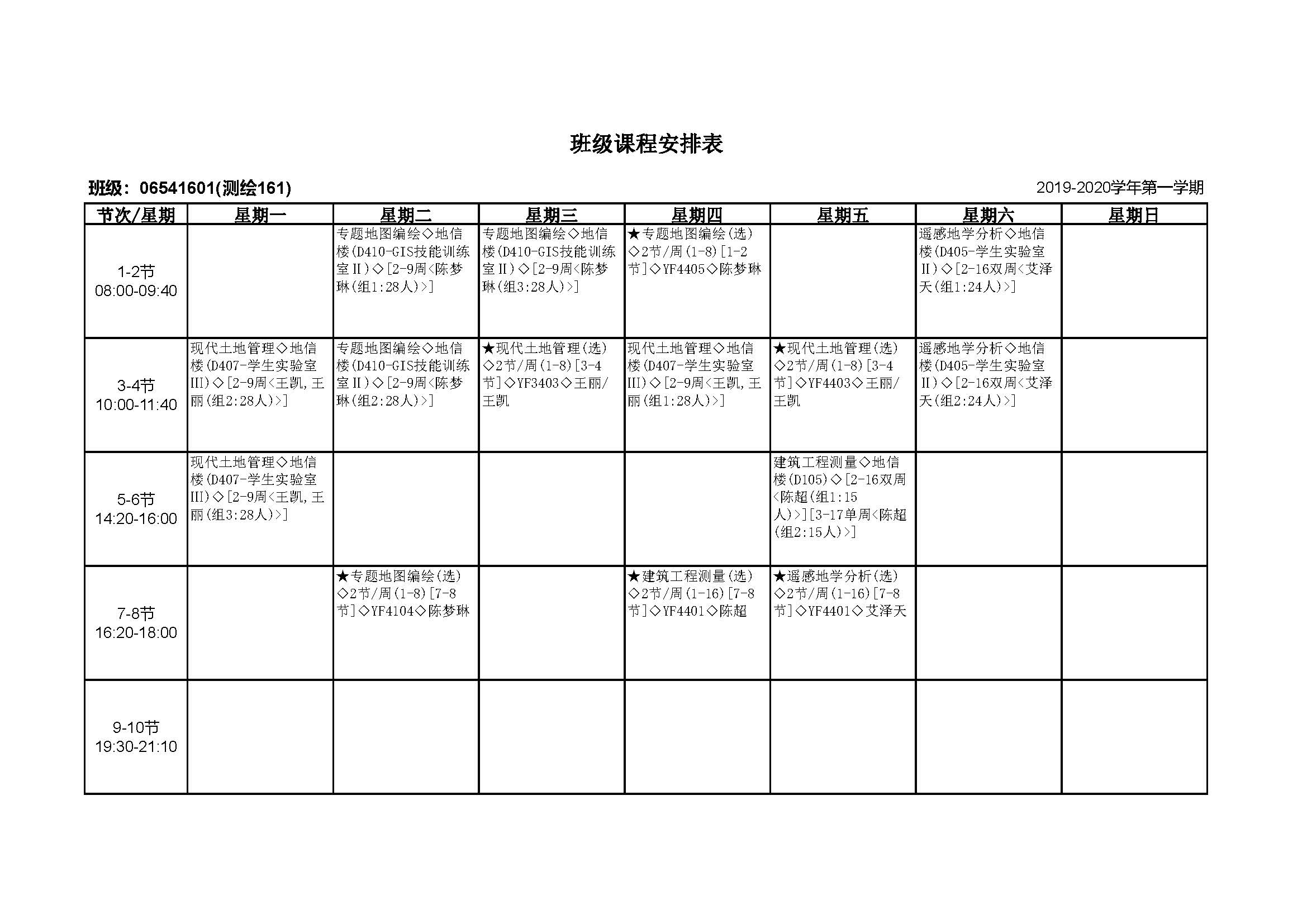 班级课程安排表

班级：06541601(测绘161)

2019-2020学年第一学期

| 节次/星期 | 星期一 | 星期二 | 星期三 | 星期四 | 星期五 | 星期六 | 星期日 |
|---|---|---|---|---|---|---|---|
| 1-2节 08:00-09:40 |  | 专题地图编绘◇地信楼(D410-GIS技能训练室Ⅱ)◇[2-9周<陈梦琳(组1:28人)>] | 专题地图编绘◇地信楼(D410-GIS技能训练室Ⅱ)◇[2-9周<陈梦琳(组3:28人)>] | ★专题地图编绘(选)◇2节/周(1-8)[1-2节]◇YF4405◇陈梦琳 |  | 遥感地学分析◇地信楼(D405-学生实验室Ⅱ)◇[2-16双周<艾泽天(组1:24人)>] |  |
| 3-4节 10:00-11:40 | 现代土地管理◇地信楼(D407-学生实验室III)◇[2-9周<王凯,王丽(组2:28人)>] | 专题地图编绘◇地信楼(D410-GIS技能训练室Ⅱ)◇[2-9周<陈梦琳(组2:28人)>] | ★现代土地管理(选)◇2节/周(1-8)[3-4节]◇YF3403◇王丽/王凯 | 现代土地管理◇地信楼(D407-学生实验室III)◇[2-9周<王凯,王丽(组1:28人)>] | ★现代土地管理(选)◇2节/周(1-8)[3-4节]◇YF4403◇王丽/王凯 | 遥感地学分析◇地信楼(D405-学生实验室Ⅱ)◇[2-16双周<艾泽天(组2:24人)>] |  |
| 5-6节 14:20-16:00 | 现代土地管理◇地信楼(D407-学生实验室III)◇[2-9周<王凯,王丽(组3:28人)>] |  |  |  | 建筑工程测量◇地信楼(D105)◇[2-16双周<陈超(组1:15人)>][3-17单周<陈超(组2:15人)>] |  |  |
| 7-8节 16:20-18:00 |  | ★专题地图编绘(选)◇2节/周(1-8)[7-8节]◇YF4104◇陈梦琳 |  | ★建筑工程测量(选)◇2节/周(1-16)[7-8节]◇YF4401◇陈超 | ★遥感地学分析(选)◇2节/周(1-16)[7-8节]◇YF4401◇艾泽天 |  |  |
| 9-10节 19:30-21:10 |  |  |  |  |  |  |  |